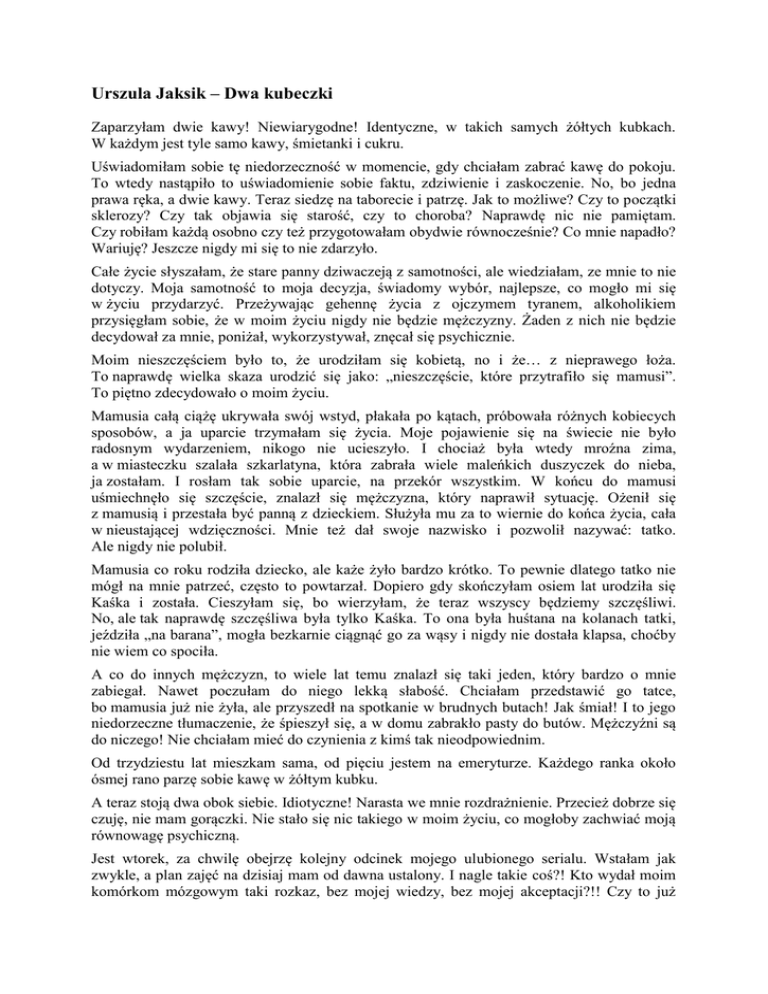 Urszula Jaksik – Dwa kubeczki

Zaparzyłam dwie kawy! Niewiarygodne! Identyczne, w takich samych żółtych kubkach. W każdym jest tyle samo kawy, śmietanki i cukru.

Uświadomiłam sobie tę niedorzeczność w momencie, gdy chciałam zabrać kawę do pokoju. To wtedy nastąpiło to uświadomienie sobie faktu, zdziwienie i zaskoczenie. No, bo jedna prawa ręka, a dwie kawy. Teraz siedzę na taborecie i patrzę. Jak to możliwe? Czy to początki sklerozy? Czy tak objawia się starość, czy to choroba? Naprawdę nic nie pamiętam. Czy robiłam każdą osobno czy też przygotowałam obydwie równocześnie? Co mnie napadło? Wariuję? Jeszcze nigdy mi się to nie zdarzyło.

Całe życie słyszałam, że stare panny dziwaczeją z samotności, ale wiedziałam, ze mnie to nie dotyczy. Moja samotność to moja decyzja, świadomy wybór, najlepsze, co mogło mi się w życiu przydarzyć. Przeżywając gehennę życia z ojczymem tyranem, alkoholikiem przysięgłam sobie, że w moim życiu nigdy nie będzie mężczyzny. Żaden z nich nie będzie decydował za mnie, poniżał, wykorzystywał, znęcał się psychicznie.

Moim nieszczęściem było to, że urodziłam się kobietą, no i że… z nieprawego łoża. To naprawdę wielka skaza urodzić się jako: „nieszczęście, które przytrafiło się mamusi”. To piętno zdecydowało o moim życiu.

Mamusia całą ciążę ukrywała swój wstyd, płakała po kątach, próbowała różnych kobiecych sposobów, a ja uparcie trzymałam się życia. Moje pojawienie się na świecie nie było radosnym wydarzeniem, nikogo nie ucieszyło. I chociaż była wtedy mroźna zima, a w miasteczku szalała szkarlatyna, która zabrała wiele maleńkich duszyczek do nieba, ja zostałam. I rosłam tak sobie uparcie, na przekór wszystkim. W końcu do mamusi uśmiechnęło się szczęście, znalazł się mężczyzna, który naprawił sytuację. Ożenił się z mamusią i przestała być panną z dzieckiem. Służyła mu za to wiernie do końca życia, cała w nieustającej wdzięczności. Mnie też dał swoje nazwisko i pozwolił nazywać: tatko. Ale nigdy nie polubił.

Mamusia co roku rodziła dziecko, ale każe żyło bardzo krótko. To pewnie dlatego tatko nie mógł na mnie patrzeć, często to powtarzał. Dopiero gdy skończyłam osiem lat urodziła się Kaśka i została. Cieszyłam się, bo wierzyłam, że teraz wszyscy będziemy szczęśliwi. No, ale tak naprawdę szczęśliwa była tylko Kaśka. To ona była huśtana na kolanach tatki, jeździła „na barana”, mogła bezkarnie ciągnąć go za wąsy i nigdy nie dostała klapsa, choćby nie wiem co spociła.

A co do innych mężczyzn, to wiele lat temu znalazł się taki jeden, który bardzo o mnie zabiegał. Nawet poczułam do niego lekką słabość. Chciałam przedstawić go tatce, bo mamusia już nie żyła, ale przyszedł na spotkanie w brudnych butach! Jak śmiał! I to jego niedorzeczne tłumaczenie, że śpieszył się, a w domu zabrakło pasty do butów. Mężczyźni są do niczego! Nie chciałam mieć do czynienia z kimś tak nieodpowiednim.

Od trzydziestu lat mieszkam sama, od pięciu jestem na emeryturze. Każdego ranka około ósmej rano parzę sobie kawę w żółtym kubku.

A teraz stoją dwa obok siebie. Idiotyczne! Narasta we mnie rozdrażnienie. Przecież dobrze się czuję, nie mam gorączki. Nie stało się nic takiego w moim życiu, co mogłoby zachwiać moją równowagę psychiczną.

Jest wtorek, za chwilę obejrzę kolejny odcinek mojego ulubionego serialu. Wstałam jak zwykle, a plan zajęć na dzisiaj mam od dawna ustalony. I nagle takie coś?! Kto wydał moim komórkom mózgowym taki rozkaz, bez mojej wiedzy, bez mojej akceptacji?!! Czy to już